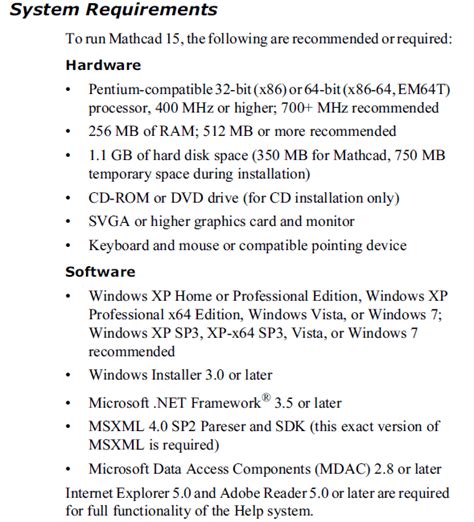 System Requirements

To run Mathcad 15, the following are recommended or required:

Hardware

• Pentium-compatible 32-bit (x86) or 64-bit (x86-64, EM64T) processor, 400 MHz or higher; 700+ MHz recommended
• 256 MB of RAM; 512 MB or more recommended
• 1.1 GB of hard disk space (350 MB for Mathcad, 750 MB temporary space during installation)
• CD-ROM or DVD drive (for CD installation only)
• SVGA or higher graphics card and monitor
• Keyboard and mouse or compatible pointing device

Software

• Windows XP Home or Professional Edition, Windows XP Professional x64 Edition, Windows Vista, or Windows 7; Windows XP SP3, XP-x64 SP3, Vista, or Windows 7 recommended
• Windows Installer 3.0 or later
• Microsoft .NET Framework® 3.5 or later
• MSXML 4.0 SP2 Pareser and SDK (this exact version of MSXML is required)
• Microsoft Data Access Components (MDAC) 2.8 or later

Internet Explorer 5.0 and Adobe Reader 5.0 or later are required for full functionality of the Help system.